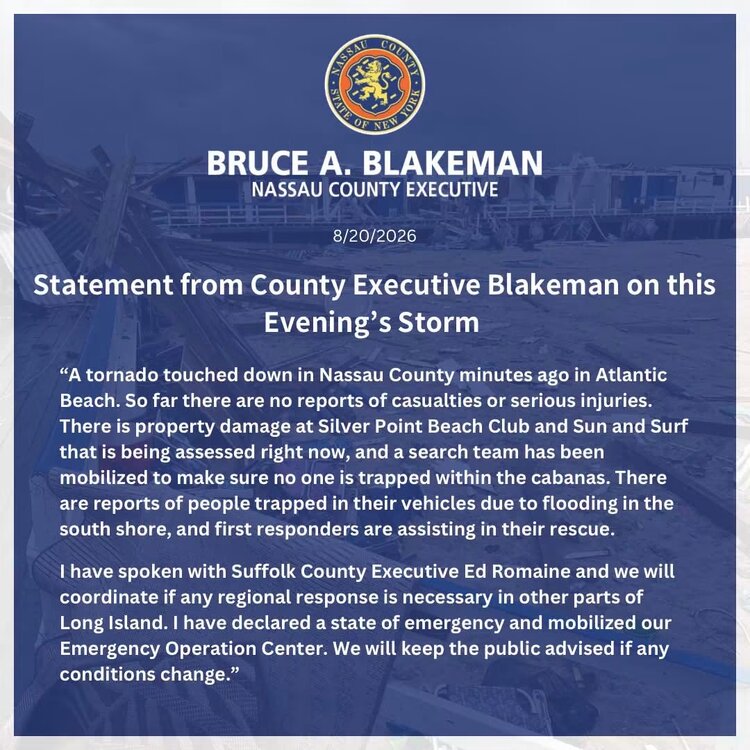 NASSAU COUNTY
STATE OF NEW YORK

BRUCE A. BLAKEMAN
NASSAU COUNTY EXECUTIVE

8/20/2026

Statement from County Executive Blakeman on this Evening's Storm

"A tornado touched down in Nassau County minutes ago in Atlantic Beach. So far there are no reports of casualties or serious injuries. There is property damage at Silver Point Beach Club and Sun and Surf that is being assessed right now, and a search team has been mobilized to make sure no one is trapped within the cabanas. There are reports of people trapped in their vehicles due to flooding in the south shore, and first responders are assisting in their rescue.

I have spoken with Suffolk County Executive Ed Romaine and we will coordinate if any regional response is necessary in other parts of Long Island. I have declared a state of emergency and mobilized our Emergency Operation Center. We will keep the public advised if any conditions change."